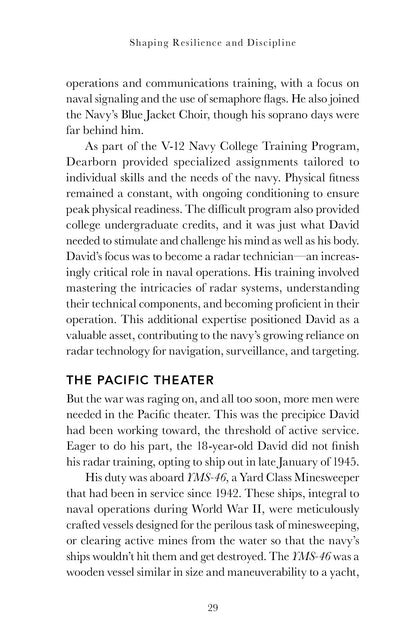 Shaping Resilience and Discipline

operations and communications training, with a focus on naval signaling and the use of semaphore flags. He also joined the Navy's Blue Jacket Choir, though his soprano days were far behind him.

As part of the V-12 Navy College Training Program, Dearborn provided specialized assignments tailored to individual skills and the needs of the navy. Physical fitness remained a constant, with ongoing conditioning to ensure peak physical readiness. The difficult program also provided college undergraduate credits, and it was just what David needed to stimulate and challenge his mind as well as his body. David's focus was to become a radar technician—an increasingly critical role in naval operations. His training involved mastering the intricacies of radar systems, understanding their technical components, and becoming proficient in their operation. This additional expertise positioned David as a valuable asset, contributing to the navy's growing reliance on radar technology for navigation, surveillance, and targeting.

THE PACIFIC THEATER

But the war was raging on, and all too soon, more men were needed in the Pacific theater. This was the precipice David had been working toward, the threshold of active service. Eager to do his part, the 18-year-old David did not finish his radar training, opting to ship out in late January of 1945.

His duty was aboard YMS-46, a Yard Class Minesweeper that had been in service since 1942. These ships, integral to naval operations during World War II, were meticulously crafted vessels designed for the perilous task of minesweeping, or clearing active mines from the water so that the navy's ships wouldn't hit them and get destroyed. The YMS-46 was a wooden vessel similar in size and maneuverability to a yacht,

29